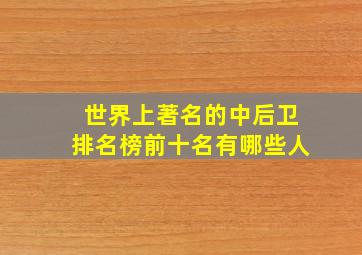 世界上著名的中后卫
排名榜前十名有哪些人